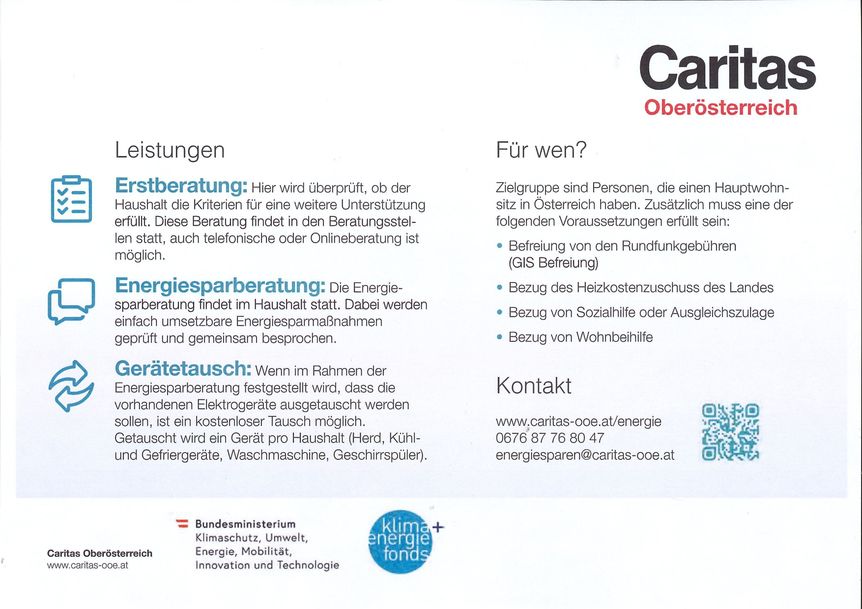 Caritas
Oberösterreich

Leistungen

Erstberatung: Hier wird überprüft, ob der Haushalt die Kriterien für eine weitere Unterstützung erfüllt. Diese Beratung findet in den Beratungsstellen statt, auch telefonische oder Onlineberatung ist möglich.

Energiesparberatung: Die Energiesparberatung findet im Haushalt statt. Dabei werden einfach umsetzbare Energiesparmaßnahmen geprüft und gemeinsam besprochen.

Gerätetausch: Wenn im Rahmen der Energiesparberatung festgestellt wird, dass die vorhandenen Elektrogeräte ausgetauscht werden sollen, ist ein kostenloser Tausch möglich. Getauscht wird ein Gerät pro Haushalt (Herd, Kühl- und Gefriergeräte, Waschmaschine, Geschirrspüler).

Für wen?

Zielgruppe sind Personen, die einen Hauptwohnsitz in Österreich haben. Zusätzlich muss eine der folgenden Voraussetzungen erfüllt sein:

• Befreiung von den Rundfunkgebühren (GIS Befreiung)
• Bezug des Heizkostenzuschuss des Landes
• Bezug von Sozialhilfe oder Ausgleichszulage
• Bezug von Wohnbeihilfe

Kontakt

www.caritas-ooe.at/energie
0676 87 76 80 47
energiesparen@caritas-ooe.at

Caritas Oberösterreich
www.caritas-ooe.at

Bundesministerium
Klimaschutz, Umwelt, Energie, Mobilität, Innovation und Technologie

klima+ energie fonds